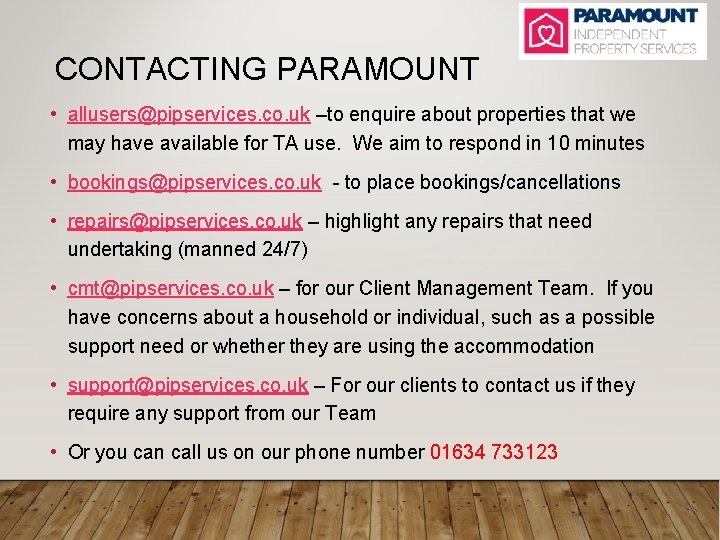 PARAMOUNT
INDEPENDENT
PROPERTY SERVICES

CONTACTING PARAMOUNT

• allusers@pipservices.co.uk –to enquire about properties that we may have available for TA use. We aim to respond in 10 minutes

• bookings@pipservices.co.uk - to place bookings/cancellations

• repairs@pipservices.co.uk – highlight any repairs that need undertaking (manned 24/7)

• cmt@pipservices.co.uk – for our Client Management Team. If you have concerns about a household or individual, such as a possible support need or whether they are using the accommodation

• support@pipservices.co.uk – For our clients to contact us if they require any support from our Team

• Or you can call us on our phone number 01634 733123